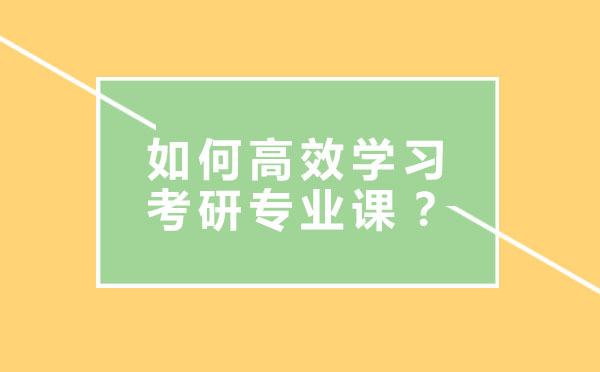 如何高效学习
考研专业课？